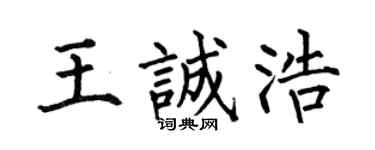 王誠浩
词典网